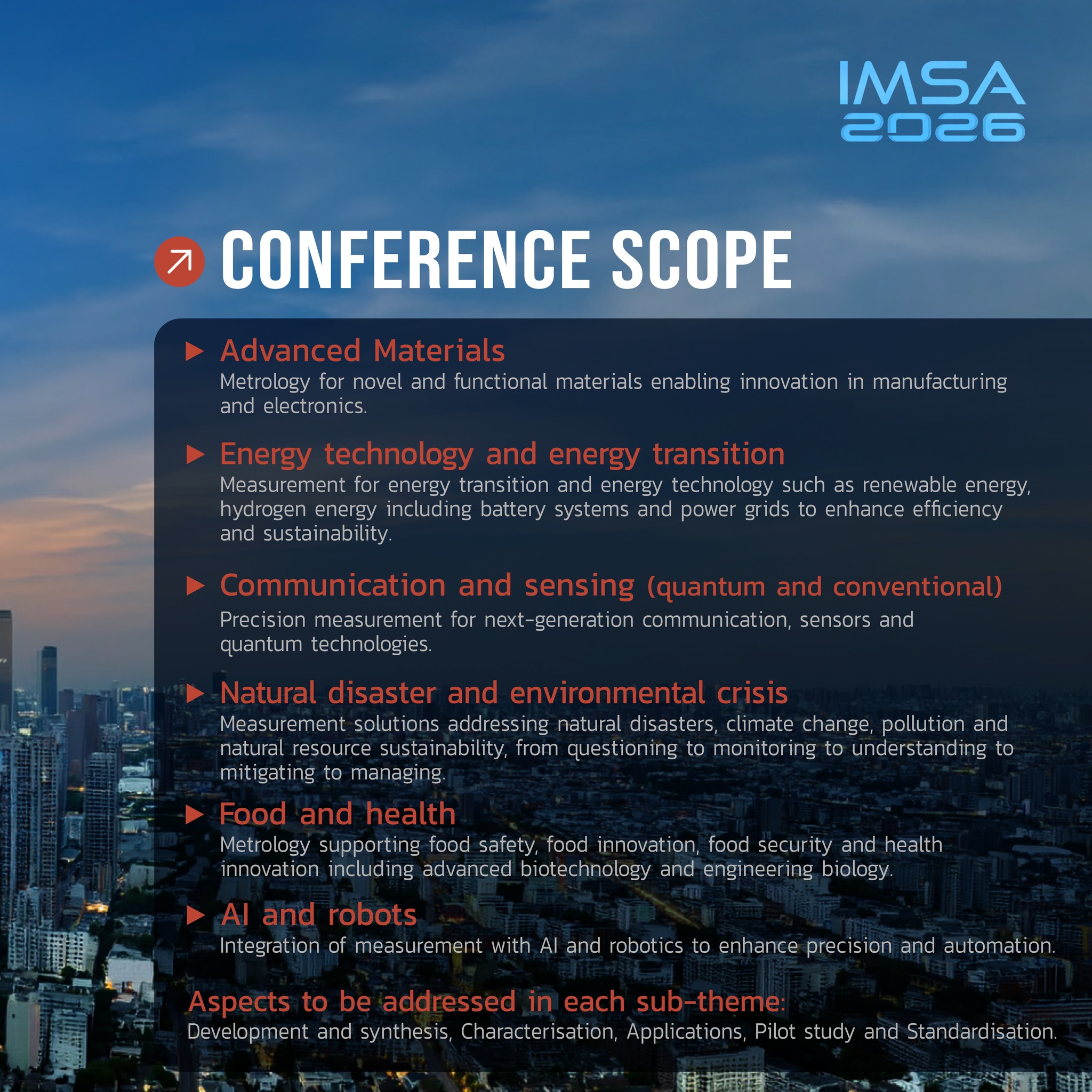 IMSA
2026

CONFERENCE SCOPE

▶ Advanced Materials
Metrology for novel and functional materials enabling innovation in manufacturing and electronics.

▶ Energy technology and energy transition
Measurement for energy transition and energy technology such as renewable energy, hydrogen energy including battery systems and power grids to enhance efficiency and sustainability.

▶ Communication and sensing (quantum and conventional)
Precision measurement for next-generation communication, sensors and quantum technologies.

▶ Natural disaster and environmental crisis
Measurement solutions addressing natural disasters, climate change, pollution and natural resource sustainability, from questioning to monitoring to understanding to mitigating to managing.

▶ Food and health
Metrology supporting food safety, food innovation, food security and health innovation including advanced biotechnology and engineering biology.

▶ AI and robots
Integration of measurement with AI and robotics to enhance precision and automation.

Aspects to be addressed in each sub-theme:
Development and synthesis, Characterisation, Applications, Pilot study and Standardisation.